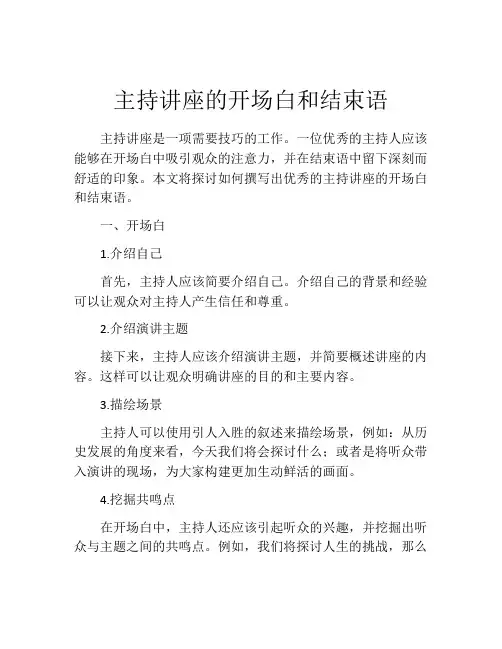 主持讲座的开场白和结束语

主持讲座是一项需要技巧的工作。一位优秀的主持人应该能够在开场白中吸引观众的注意力，并在结束语中留下深刻而舒适的印象。本文将探讨如何撰写出优秀的主持讲座的开场白和结束语。

一、开场白

1.介绍自己

首先，主持人应该简要介绍自己。介绍自己的背景和经验可以让观众对主持人产生信任和尊重。

2.介绍演讲主题

接下来，主持人应该介绍演讲主题，并简要概述讲座的内容。这样可以让观众明确讲座的目的和主要内容。

3.描绘场景

主持人可以使用引人入胜的叙述来描绘场景，例如：从历史发展的角度来看，今天我们将会探讨什么；或者是将听众带入演讲的现场，为大家构建更加生动鲜活的画面。

4.挖掘共鸣点

在开场白中，主持人还应该引起听众的兴趣，并挖掘出听众与主题之间的共鸣点。例如，我们将探讨人生的挑战，那么